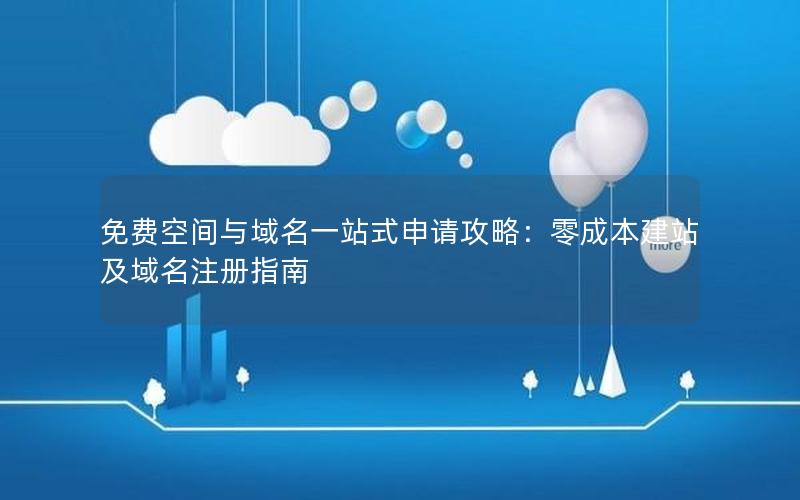 免费空间与域名一站式申请攻略：零成本建站及域名注册指南

more